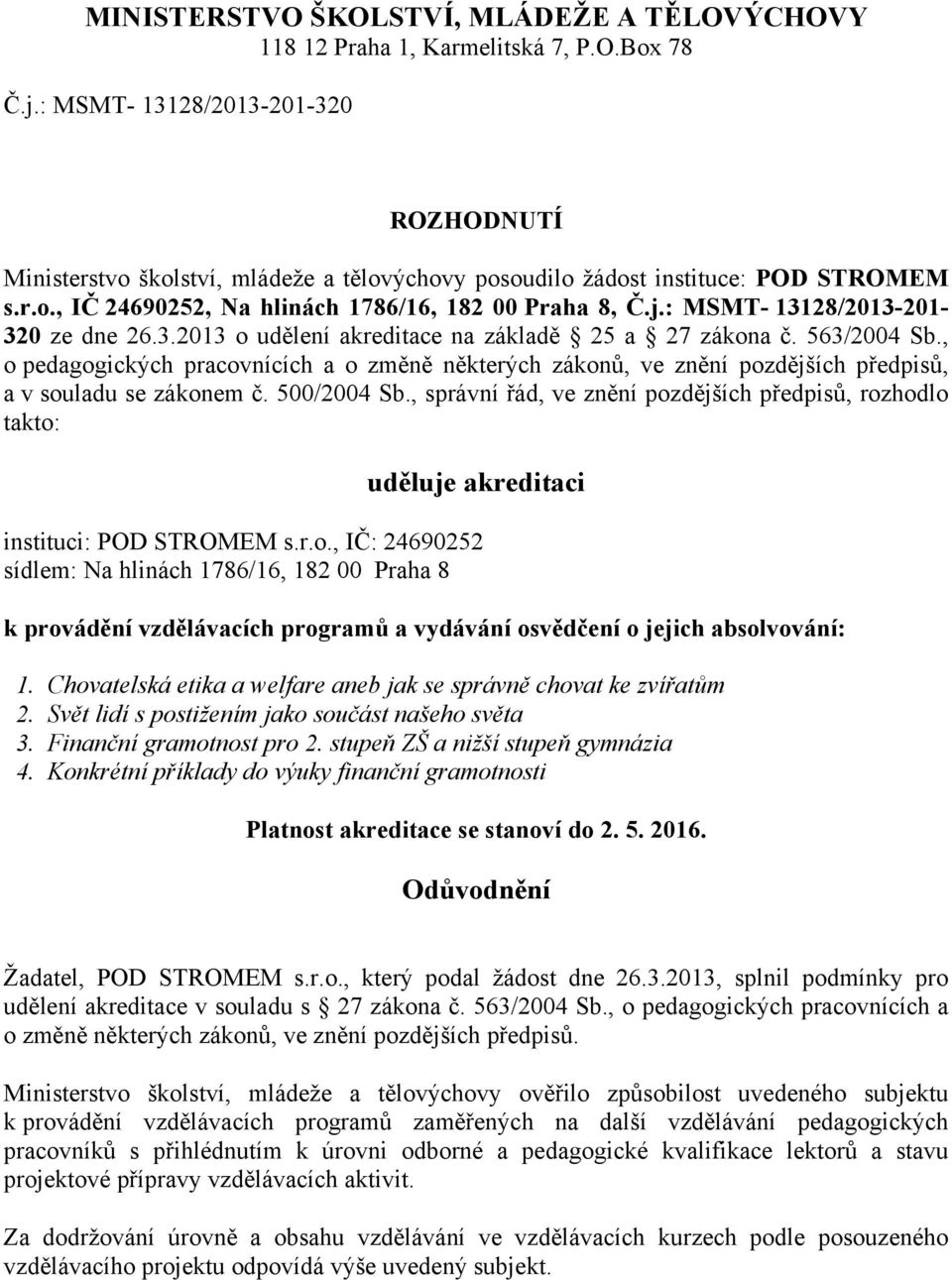 MINISTERSTVO ŠKOLSTVÍ, MLÁDEŽE A TĚLOVÝCHOVY
118 12 Praha 1, Karmelitská 7, P.O.Box 78

Č.j.: MSMT- 13128/2013-201-320

ROZHODNUTÍ

Ministerstvo školství, mládeže a tělovýchovy posoudilo žádost instituce: POD STROMEM s.r.o., IČ 24690252, Na hlinách 1786/16, 182 00 Praha 8, Č.j.: MSMT- 13128/2013-201-320 ze dne 26.3.2013 o udělení akreditace na základě § 25 a § 27 zákona č. 563/2004 Sb., o pedagogických pracovnících a o změně některých zákonů, ve znění pozdějších předpisů, a v souladu se zákonem č. 500/2004 Sb., správní řád, ve znění pozdějších předpisů, rozhodlo takto:

uděluje akreditaci

instituci: POD STROMEM s.r.o., IČ: 24690252
sídlem: Na hlinách 1786/16, 182 00 Praha 8

k provádění vzdělávacích programů a vydávání osvědčení o jejich absolvování:

1. Chovatelská etika a welfare aneb jak se správně chovat ke zvířatům
2. Svět lidí s postižením jako součást našeho světa
3. Finanční gramotnost pro 2. stupeň ZŠ a nižší stupeň gymnázia
4. Konkrétní příklady do výuky finanční gramotnosti

Platnost akreditace se stanoví do 2. 5. 2016.

Odůvodnění

Žadatel, POD STROMEM s.r.o., který podal žádost dne 26.3.2013, splnil podmínky pro udělení akreditace v souladu s § 27 zákona č. 563/2004 Sb., o pedagogických pracovnících a o změně některých zákonů, ve znění pozdějších předpisů.

Ministerstvo školství, mládeže a tělovýchovy ověřilo způsobilost uvedeného subjektu k provádění vzdělávacích programů zaměřených na další vzdělávání pedagogických pracovníků s přihlédnutím k úrovni odborné a pedagogické kvalifikace lektorů a stavu projektové přípravy vzdělávacích aktivit.

Za dodržování úrovně a obsahu vzdělávání ve vzdělávacích kurzech podle posouzeného vzdělávacího projektu odpovídá výše uvedený subjekt.